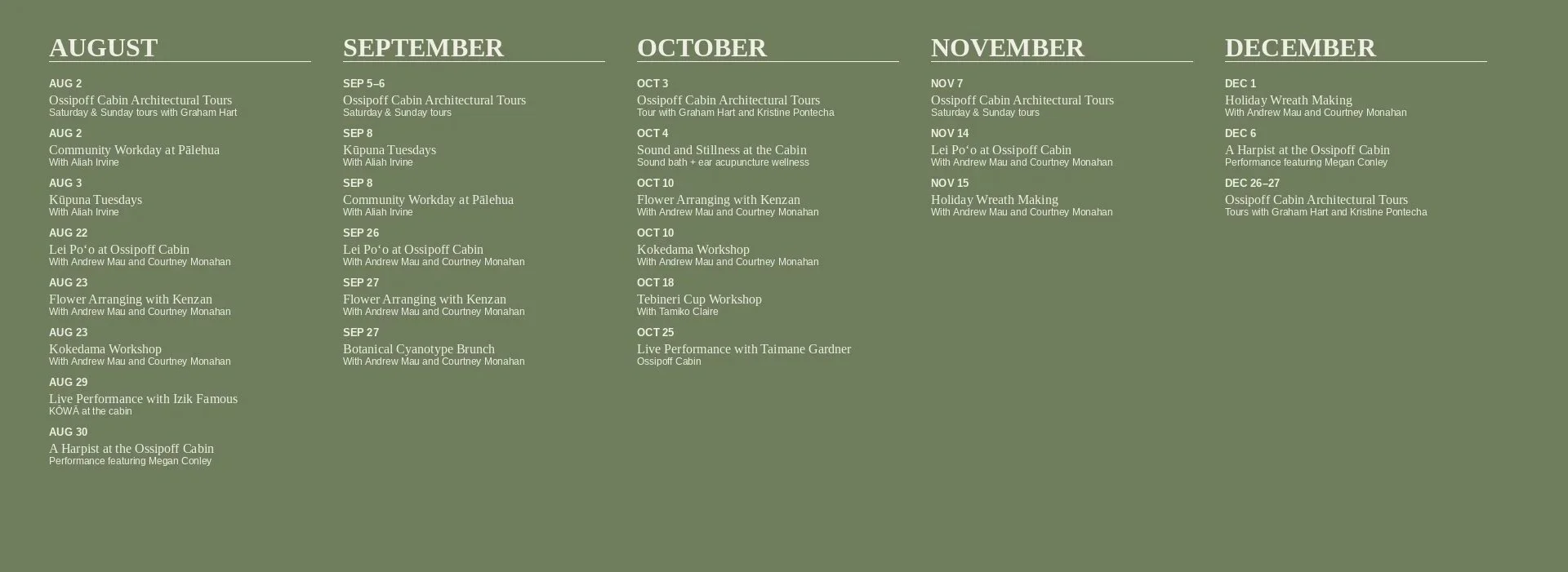 AUGUST

AUG 2
Ossipoff Cabin Architectural Tours
Saturday & Sunday tours with Graham Hart

AUG 2
Community Workday at Pālehua
With Aliah Irvine

AUG 3
Kūpuna Tuesdays
With Aliah Irvine

AUG 22
Lei Poʻo at Ossipoff Cabin
With Andrew Mau and Courtney Monahan

AUG 23
Flower Arranging with Kenzan
With Andrew Mau and Courtney Monahan

AUG 23
Kokedama Workshop
With Andrew Mau and Courtney Monahan

AUG 29
Live Performance with Izik Famous
KŌWĀ at the cabin

AUG 30
A Harpist at the Ossipoff Cabin
Performance featuring Megan Conley

SEPTEMBER

SEP 5–6
Ossipoff Cabin Architectural Tours
Saturday & Sunday tours

SEP 8
Kūpuna Tuesdays
With Aliah Irvine

SEP 8
Community Workday at Pālehua
With Aliah Irvine

SEP 26
Lei Poʻo at Ossipoff Cabin
With Andrew Mau and Courtney Monahan

SEP 27
Flower Arranging with Kenzan
With Andrew Mau and Courtney Monahan

SEP 27
Botanical Cyanotype Brunch
With Andrew Mau and Courtney Monahan

OCTOBER

OCT 3
Ossipoff Cabin Architectural Tours
Tour with Graham Hart and Kristine Pontecha

OCT 4
Sound and Stillness at the Cabin
Sound bath + ear acupuncture wellness

OCT 10
Flower Arranging with Kenzan
With Andrew Mau and Courtney Monahan

OCT 10
Kokedama Workshop
With Andrew Mau and Courtney Monahan

OCT 18
Tebineri Cup Workshop
With Tamiko Claire

OCT 25
Live Performance with Taimane Gardner
Ossipoff Cabin

NOVEMBER

NOV 7
Ossipoff Cabin Architectural Tours
Saturday & Sunday tours

NOV 14
Lei Poʻo at Ossipoff Cabin
With Andrew Mau and Courtney Monahan

NOV 15
Holiday Wreath Making
With Andrew Mau and Courtney Monahan

DECEMBER

DEC 1
Holiday Wreath Making
With Andrew Mau and Courtney Monahan

DEC 6
A Harpist at the Ossipoff Cabin
Performance featuring Megan Conley

DEC 26–27
Ossipoff Cabin Architectural Tours
Tours with Graham Hart and Kristine Pontecha